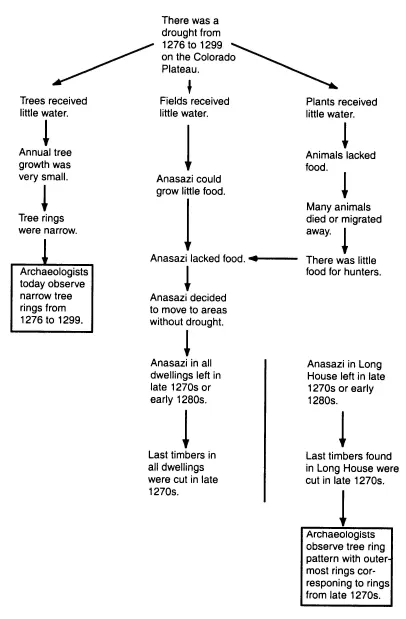 There was a drought from 1276 to 1299 on the Colorado Plateau.

Trees received little water.

Annual tree growth was very small.

Tree rings were narrow.

Archaeologists today observe narrow tree rings from 1276 to 1299.

Fields received little water.

Anasazi could grow little food.

Anasazi lacked food.

Anasazi decided to move to areas without drought.

Anasazi in all dwellings left in late 1270s or early 1280s.

Last timbers in all dwellings were cut in late 1270s.

Plants received little water.

Animals lacked food.

Many animals died or migrated away.

There was little food for hunters.

Anasazi in Long House left in late 1270s or early 1280s.

Last timbers found in Long House were cut in late 1270s.

Archaeologists observe tree ring pattern with outermost rings corresponing to rings from late 1270s.